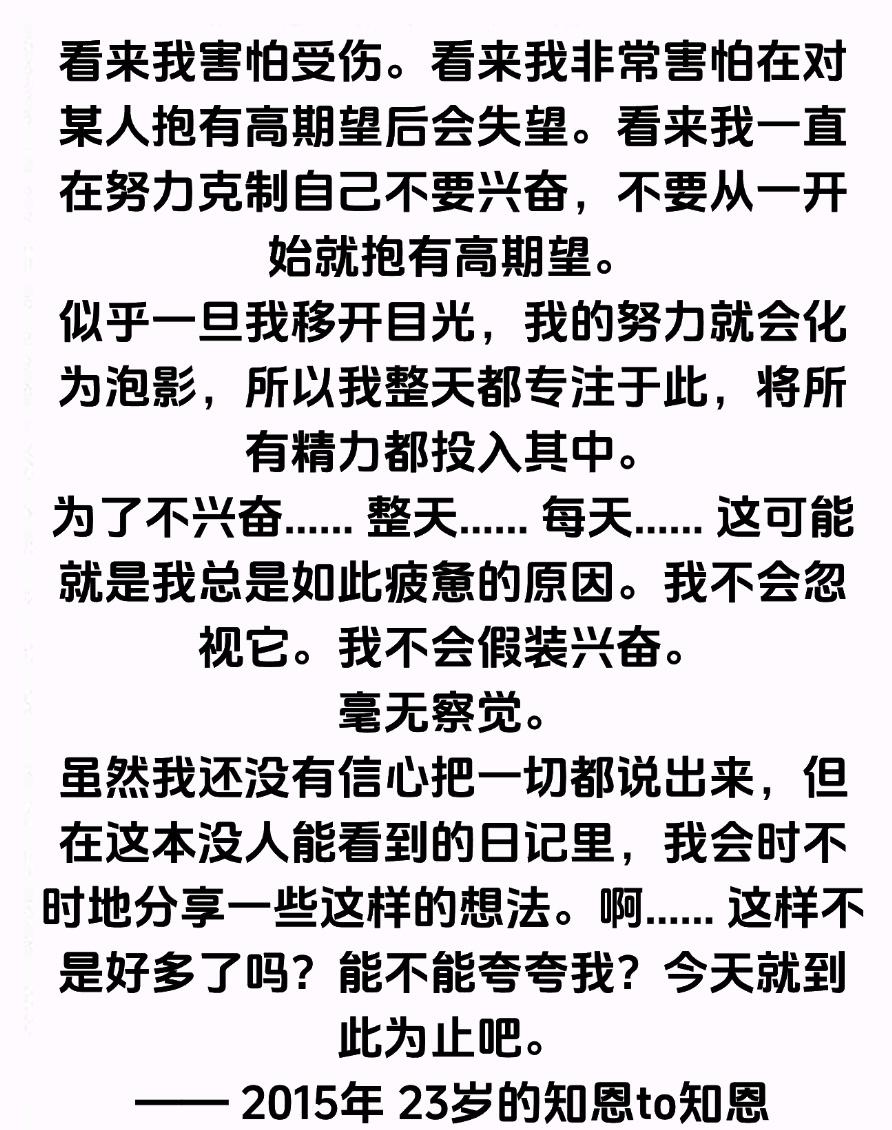 看来我害怕受伤。看来我非常害怕在对某人抱有高期望后会失望。看来我一直在努力克制自己不要兴奋，不要从一开始就抱有高期望。

似乎一旦我移开目光，我的努力就会化为泡影，所以我整天都专注于此，将所有精力都投入其中。

为了不兴奋...... 整天...... 每天...... 这可能就是我总是如此疲惫的原因。我不会忽视它。我不会假装兴奋。

毫无察觉。

虽然我还没有信心把一切都说出来，但在这本没人能看到的日记里，我会时不时地分享一些这样的想法。啊...... 这样不是好多了吗？能不能夸夸我？今天就到此为止吧。

—— 2015年 23岁的知恩to知恩